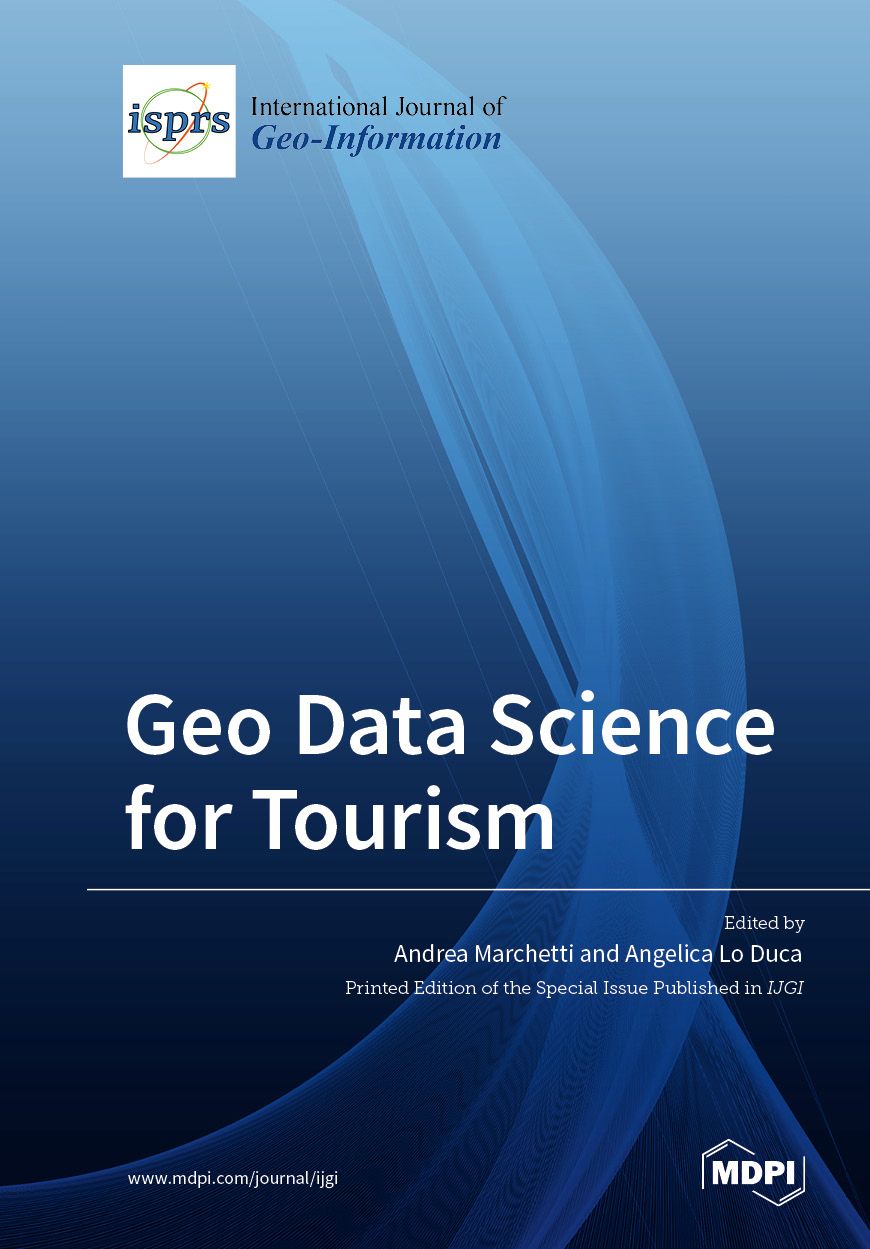 isprs

International Journal of
Geo-Information

Geo Data Science for Tourism

Edited by
Andrea Marchetti and Angelica Lo Duca
Printed Edition of the Special Issue Published in IJGI

www.mdpi.com/journal/ijgi

MDPI